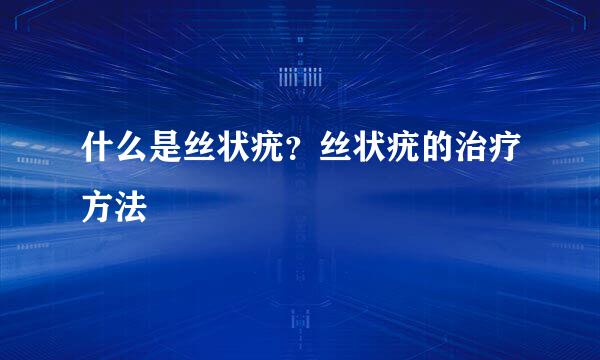 什么是丝状疣？丝状疣的治疗方法